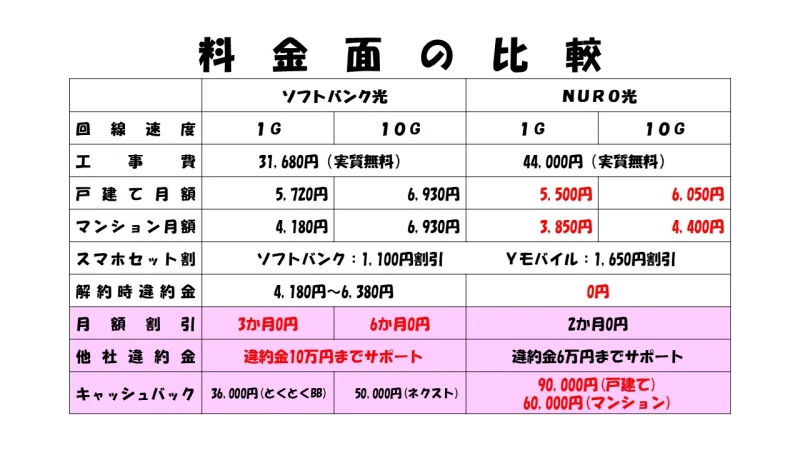 料金面の比較

| | ソフトバンク光 | | NURO光 | |
|---|---|---|---|---|
| 回線速度 | 1G | 10G | 1G | 10G |
| 工事費 | 31,680円（実質無料） | | 44,000円（実質無料） | |
| 戸建て月額 | 5,720円 | 6,930円 | 5,500円 | 6,050円 |
| マンション月額 | 4,180円 | 6,930円 | 3,850円 | 4,400円 |
| スマホセット割 | ソフトバンク：1,100円割引 | | Yモバイル：1,650円割引 | |
| 解約時違約金 | 4,180円～6,380円 | | 0円 | |
| 月額割引 | 3か月0円 | 6か月0円 | 2か月0円 | |
| 他社違約金 | 違約金10万円までサポート | | 違約金6万円までサポート | |
| キャッシュバック | 36,000円（とくとくBB） | 50,000円（ネクスト） | 90,000円（戸建て） 60,000円（マンション） | |